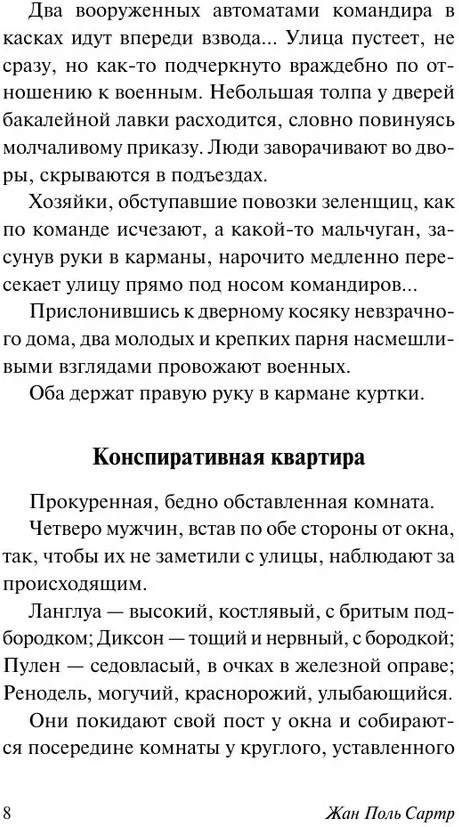 Два вооруженных автоматами командира в касках идут впереди взвода... Улица пустеет, не сразу, но как-то подчеркнуто враждебно по отношению к военным. Небольшая толпа у дверей бакалейной лавки расходится, словно повинуясь молчаливому приказу. Люди заворачивают во дворы, скрываются в подъездах.

Хозяйки, обступавшие повозки зеленщиц, как по команде исчезают, а какой-то мальчуган, засунув руки в карманы, нарочито медленно пересекает улицу прямо под носом командиров...

Прислонившись к дверному косяку невзрачного дома, два молодых и крепких парня насмешливыми взглядами провожают военных.

Оба держат правую руку в кармане куртки.

Конспиративная квартира

Прокуренная, бедно обставленная комната.

Четверо мужчин, встав по обе стороны от окна, так, чтобы их не заметили с улицы, наблюдают за происходящим.

Ланглуа — высокий, костлявый, с бритым подбородком; Диксон — тощий и нервный, с бородкой; Пулен — седовласый, в очках в железной оправе; Ренодель, могучий, краснорожий, улыбающийся.

Они покидают свой пост у окна и собираются посередине комнаты у круглого, уставленного

8 Жан Поль Сартр